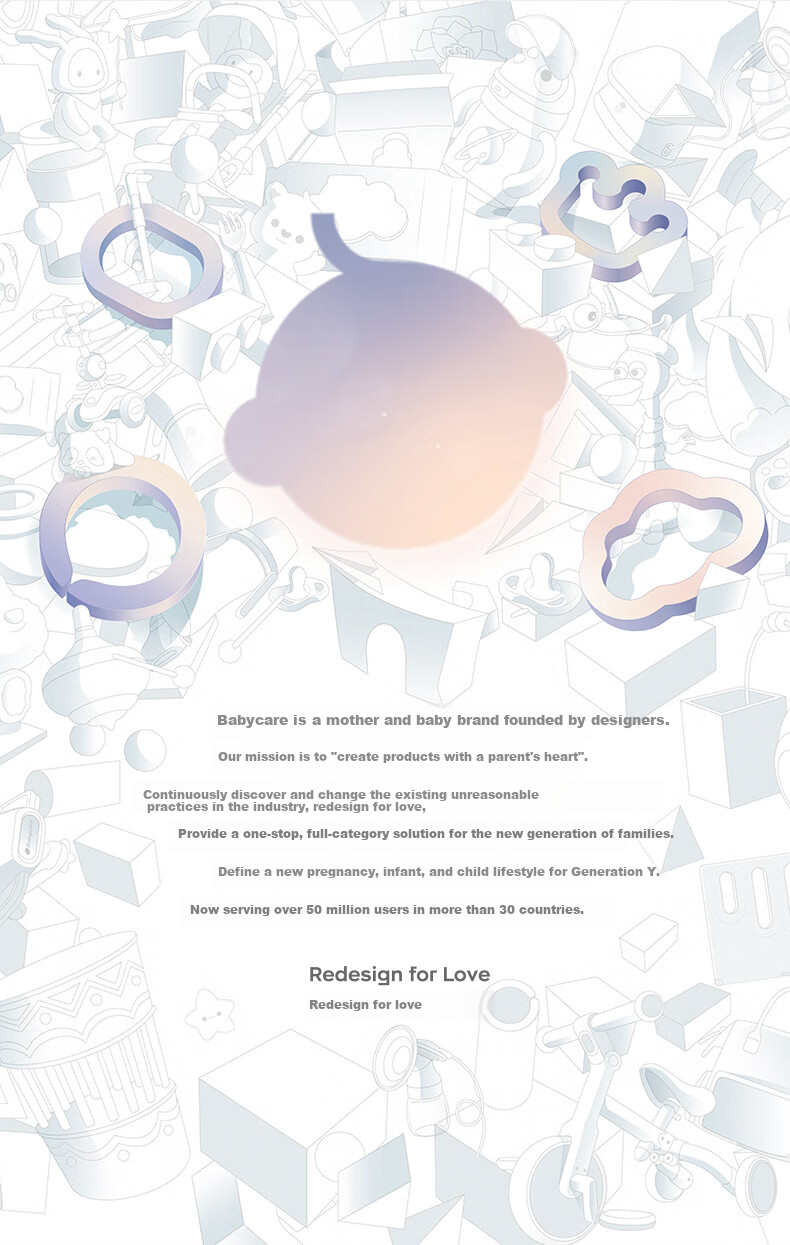 Babycare is a mother and baby brand founded by designers.

Our mission is to "create products with a parent's heart".

Continuously discover and change the existing unreasonable practices in the industry, redesign for love,

Provide a one-stop, full-category solution for the new generation of families.

Define a new pregnancy, infant, and child lifestyle for Generation Y.

Now serving over 50 million users in more than 30 countries.

Redesign for Love

Redesign for love